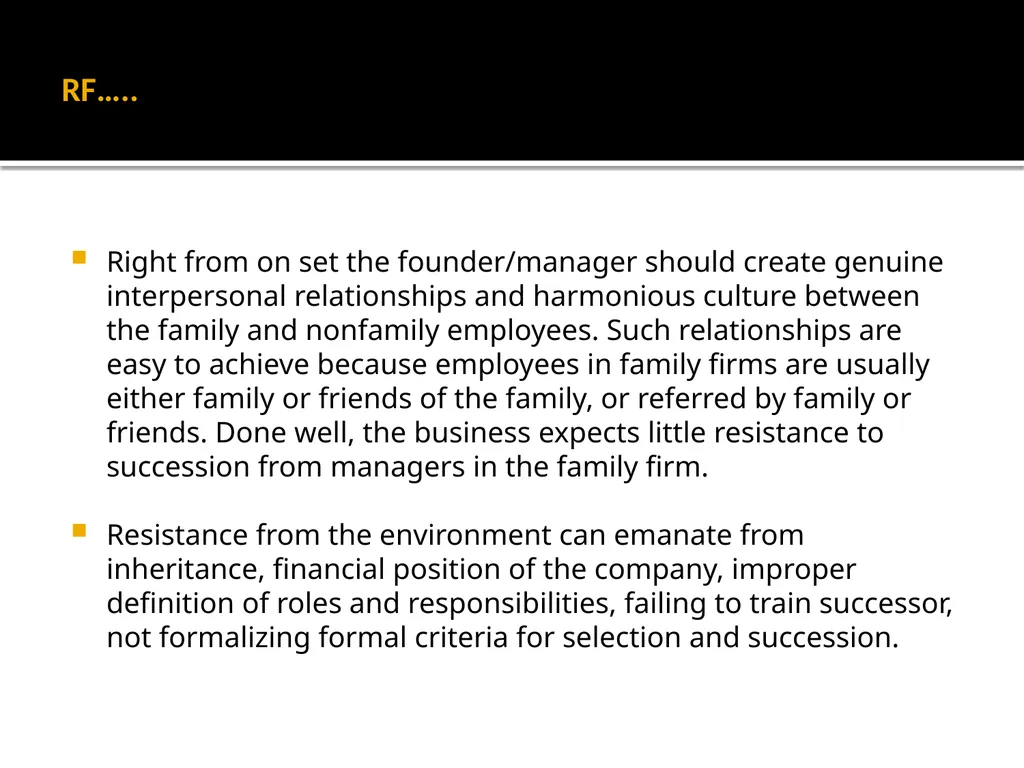 RF…..

Right from on set the founder/manager should create genuine interpersonal relationships and harmonious culture between the family and nonfamily employees. Such relationships are easy to achieve because employees in family firms are usually either family or friends of the family, or referred by family or friends. Done well, the business expects little resistance to succession from managers in the family firm.

Resistance from the environment can emanate from inheritance, financial position of the company, improper definition of roles and responsibilities, failing to train successor, not formalizing formal criteria for selection and succession.